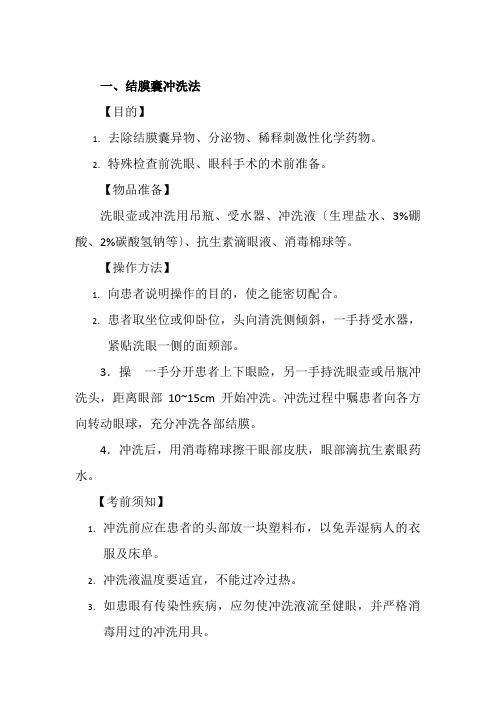 一、结膜囊冲洗法

【目的】

1. 去除结膜囊异物、分泌物、稀释刺激性化学药物。

2. 特殊检查前洗眼、眼科手术的术前准备。

【物品准备】

洗眼壶或冲洗用吊瓶、受水器、冲洗液〔生理盐水、3%硼酸、2%碳酸氢钠等〕、抗生素滴眼液、消毒棉球等。

【操作方法】

1. 向患者说明操作的目的，使之能密切配合。

2. 患者取坐位或仰卧位，头向清洗侧倾斜，一手持受水器，紧贴洗眼一侧的面颊部。

3．操　一手分开患者上下眼睑，另一手持洗眼壶或吊瓶冲洗头，距离眼部 10~15cm 开始冲洗。冲洗过程中嘱患者向各方向转动眼球，充分冲洗各部结膜。

4．冲洗后，用消毒棉球擦干眼部皮肤，眼部滴抗生素眼药水。

【考前须知】

1. 冲洗前应在患者的头部放一块塑料布，以免弄湿病人的衣服及床单。

2. 冲洗液温度要适宜，不能过冷过热。

3. 如患眼有传染性疾病，应勿使冲洗液流至健眼，并严格消毒用过的冲洗用具。